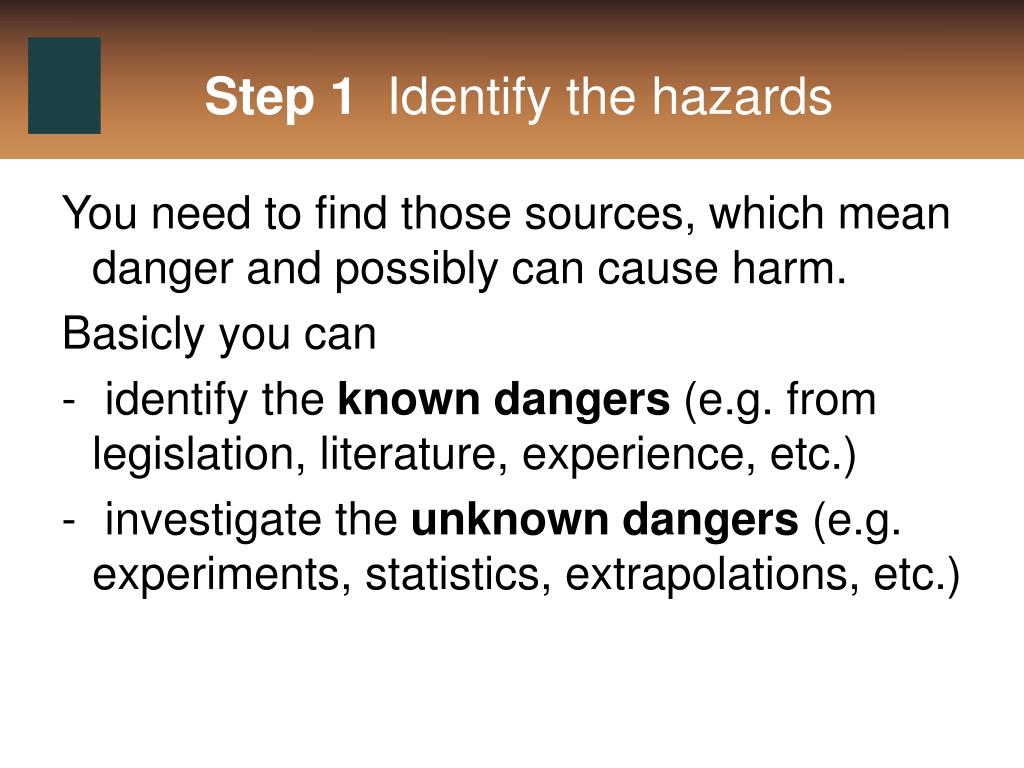 Step 1 Identify the hazards

You need to find those sources, which mean danger and possibly can cause harm.

Basicly you can

- identify the known dangers (e.g. from legislation, literature, experience, etc.)

- investigate the unknown dangers (e.g. experiments, statistics, extrapolations, etc.)